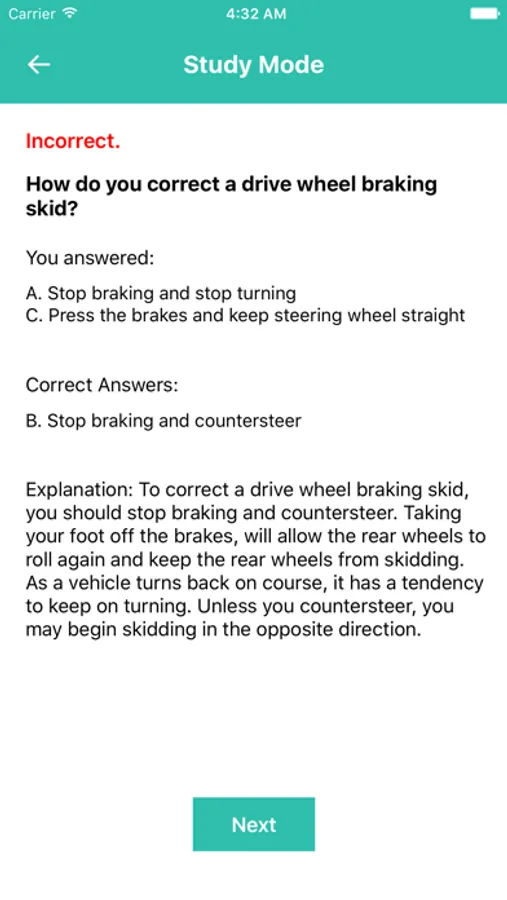 Carrier 4:32 AM

Study Mode

Incorrect.

How do you correct a drive wheel braking skid?

You answered:

A. Stop braking and stop turning
C. Press the brakes and keep steering wheel straight

Correct Answers:

B. Stop braking and countersteer

Explanation: To correct a drive wheel braking skid, you should stop braking and countersteer. Taking your foot off the brakes, will allow the rear wheels to roll again and keep the rear wheels from skidding. As a vehicle turns back on course, it has a tendency to keep on turning. Unless you countersteer, you may begin skidding in the opposite direction.

Next